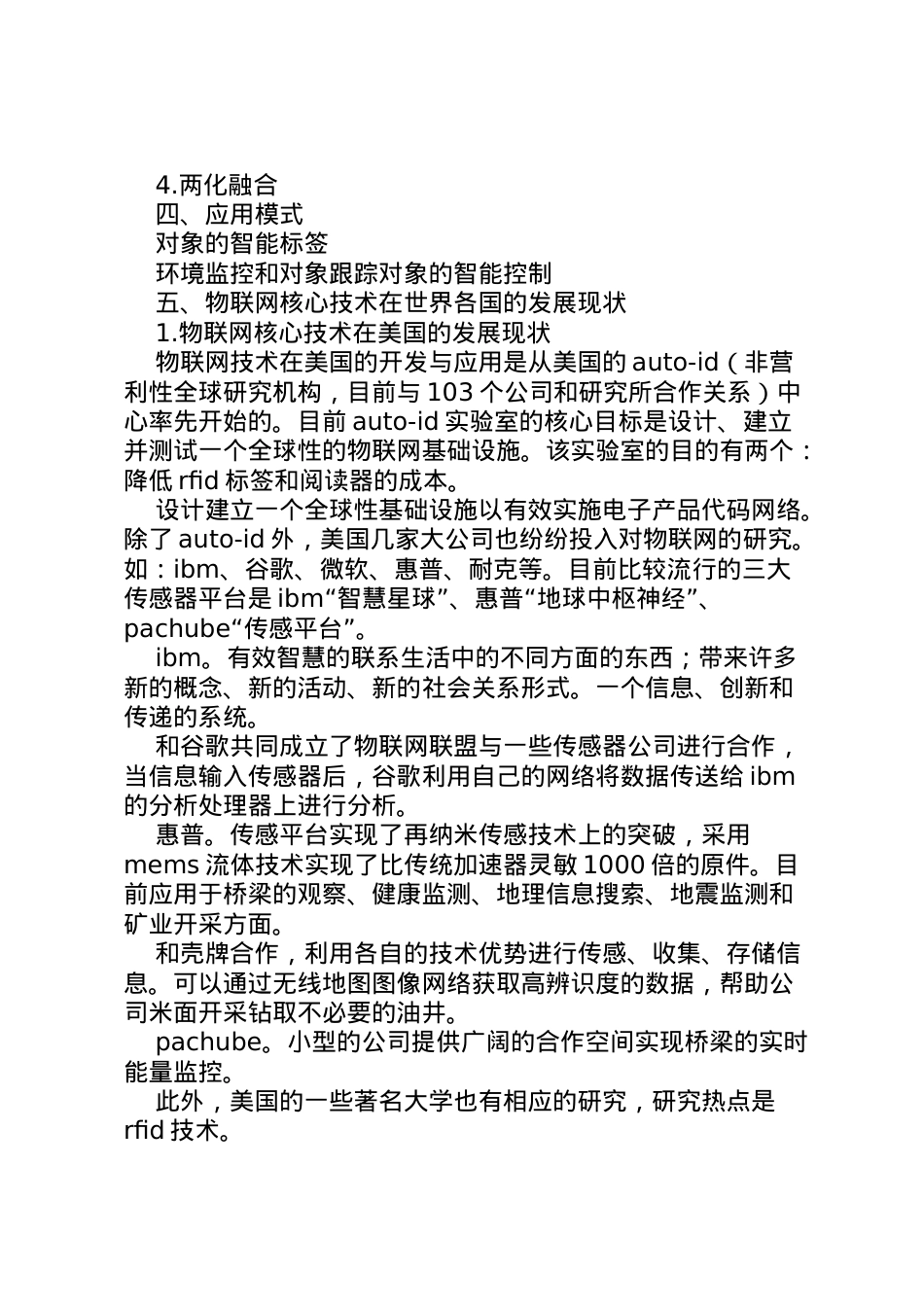 4.两化融合

四、应用模式

对象的智能标签

环境监控和对象跟踪对象的智能控制

五、物联网核心技术在世界各国的发展现状

1.物联网核心技术在美国的发展现状

物联网技术在美国的开发与应用是从美国的 auto-id（非营利性全球研究机构，目前与 103 个公司和研究所合作关系）中心率先开始的。目前 auto-id 实验室的核心目标是设计、建立并测试一个全球性的物联网基础设施。该实验室的目的有两个：降低 rfid 标签和阅读器的成本。

设计建立一个全球性基础设施以有效实施电子产品代码网络。除了 auto-id 外，美国几家大公司也纷纷投入对物联网的研究。如：ibm、谷歌、微软、惠普、耐克等。目前比较流行的三大传感器平台是 ibm“智慧星球”、惠普“地球中枢神经”、pachube“传感平台”。

ibm。有效智慧的联系生活中的不同方面的东西；带来许多新的概念、新的活动、新的社会关系形式。一个信息、创新和传递的系统。

和谷歌共同成立了物联网联盟与一些传感器公司进行合作，当信息输入传感器后，谷歌利用自己的网络将数据传送给 ibm 的分析处理器上进行分析。

惠普。传感平台实现了再纳米传感技术上的突破，采用 mems 流体技术实现了比传统加速器灵敏 1000 倍的原件。目前应用于桥梁的观察、健康监测、地理信息搜索、地震监测和矿业开采方面。

和壳牌合作，利用各自的技术优势进行传感、收集、存储信息。可以通过无线地图图像网络获取高辨识度的数据，帮助公司米面开采钻取不必要的油井。

pachube。小型的公司提供广阔的合作空间实现桥梁的实时能量监控。

此外，美国的一些著名大学也有相应的研究，研究热点是 rfid 技术。